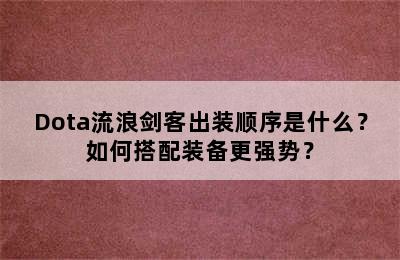 Dota流浪剑客出装顺序是什么？
如何搭配装备更强势？